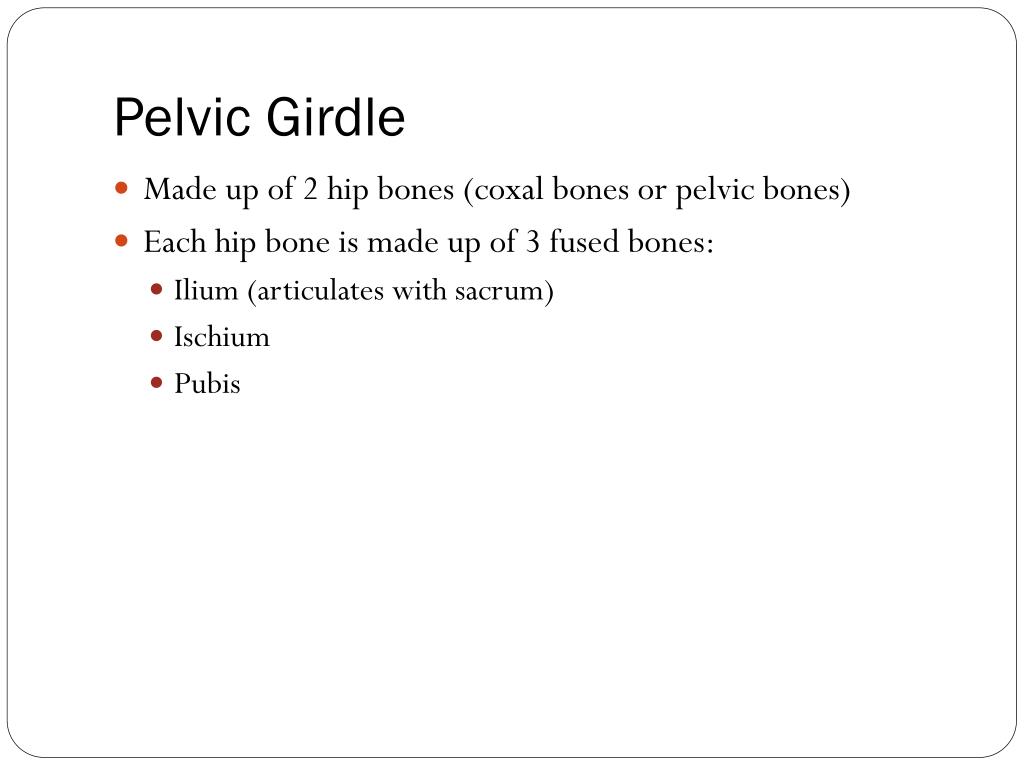 Pelvic Girdle

- Made up of 2 hip bones (coxal bones or pelvic bones)
- Each hip bone is made up of 3 fused bones:
  - Ilium (articulates with sacrum)
  - Ischium
  - Pubis